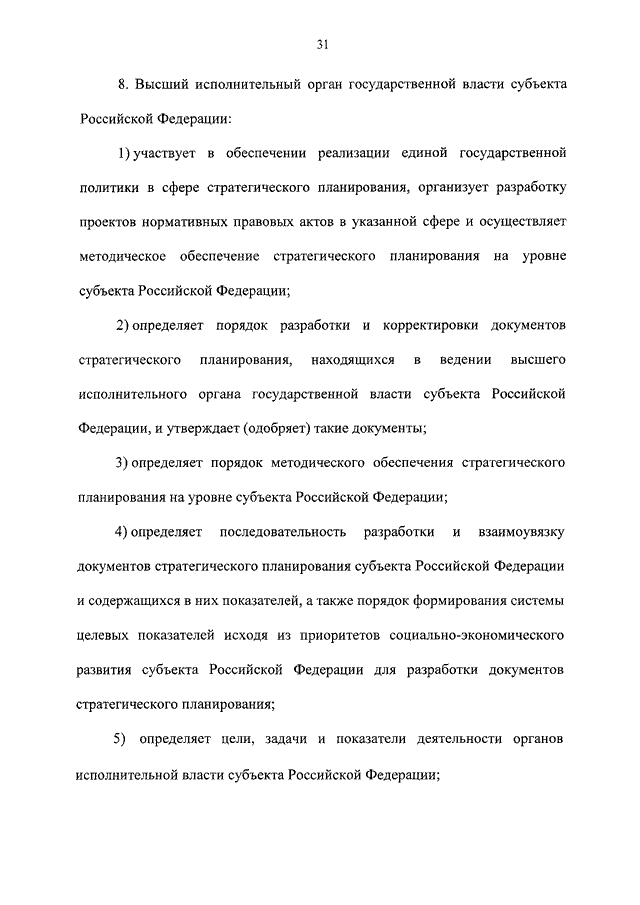 31

8. Высший исполнительный орган государственной власти субъекта Российской Федерации:

1) участвует в обеспечении реализации единой государственной политики в сфере стратегического планирования, организует разработку проектов нормативных правовых актов в указанной сфере и осуществляет методическое обеспечение стратегического планирования на уровне субъекта Российской Федерации;

2) определяет порядок разработки и корректировки документов стратегического планирования, находящихся в ведении высшего исполнительного органа государственной власти субъекта Российской Федерации, и утверждает (одобряет) такие документы;

3) определяет порядок методического обеспечения стратегического планирования на уровне субъекта Российской Федерации;

4) определяет последовательность разработки и взаимоувязку документов стратегического планирования субъекта Российской Федерации и содержащихся в них показателей, а также порядок формирования системы целевых показателей исходя из приоритетов социально-экономического развития субъекта Российской Федерации для разработки документов стратегического планирования;

5) определяет цели, задачи и показатели деятельности органов исполнительной власти субъекта Российской Федерации;